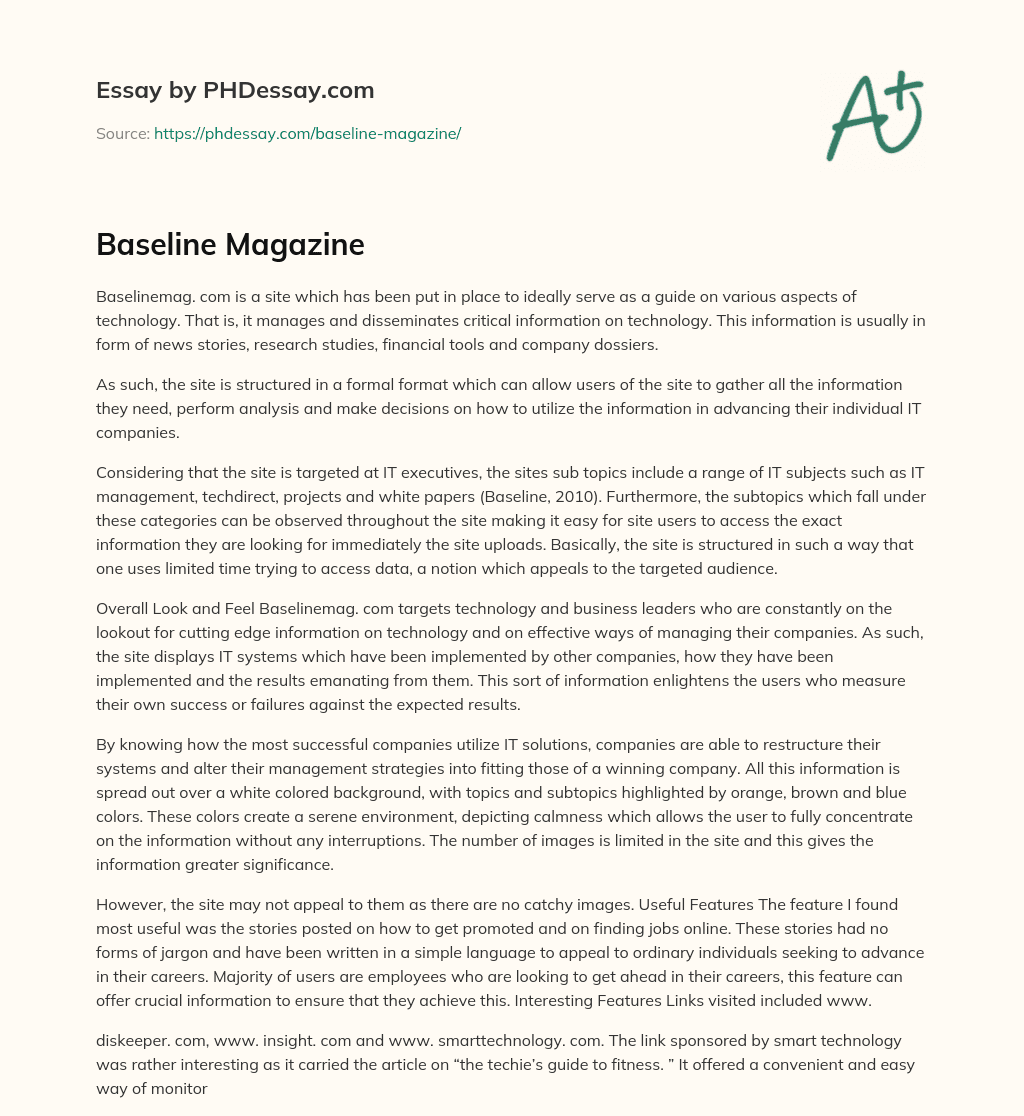 Essay by PHDessay.com

Source: https://phdessay.com/baseline-magazine/

A+

Baseline Magazine

Baselinemag. com is a site which has been put in place to ideally serve as a guide on various aspects of technology. That is, it manages and disseminates critical information on technology. This information is usually in form of news stories, research studies, financial tools and company dossiers.

As such, the site is structured in a formal format which can allow users of the site to gather all the information they need, perform analysis and make decisions on how to utilize the information in advancing their individual IT companies.

Considering that the site is targeted at IT executives, the sites sub topics include a range of IT subjects such as IT management, techdirect, projects and white papers (Baseline, 2010). Furthermore, the subtopics which fall under these categories can be observed throughout the site making it easy for site users to access the exact information they are looking for immediately the site uploads. Basically, the site is structured in such a way that one uses limited time trying to access data, a notion which appeals to the targeted audience.

Overall Look and Feel Baselinemag. com targets technology and business leaders who are constantly on the lookout for cutting edge information on technology and on effective ways of managing their companies. As such, the site displays IT systems which have been implemented by other companies, how they have been implemented and the results emanating from them. This sort of information enlightens the users who measure their own success or failures against the expected results.

By knowing how the most successful companies utilize IT solutions, companies are able to restructure their systems and alter their management strategies into fitting those of a winning company. All this information is spread out over a white colored background, with topics and subtopics highlighted by orange, brown and blue colors. These colors create a serene environment, depicting calmness which allows the user to fully concentrate on the information without any interruptions. The number of images is limited in the site and this gives the information greater significance.

However, the site may not appeal to them as there are no catchy images. Useful Features The feature I found most useful was the stories posted on how to get promoted and on finding jobs online. These stories had no forms of jargon and have been written in a simple language to appeal to ordinary individuals seeking to advance in their careers. Majority of users are employees who are looking to get ahead in their careers, this feature can offer crucial information to ensure that they achieve this. Interesting Features Links visited included www.

diskeeper. com, www. insight. com and www. smarttechnology. com. The link sponsored by smart technology was rather interesting as it carried the article on “the techie’s guide to fitness. ” It offered a convenient and easy way of monitor